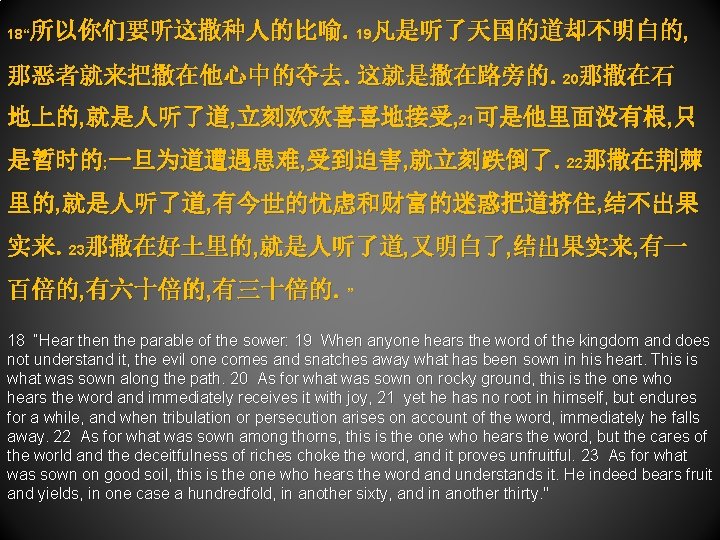 18“所以你们要听这撒种人的比喻. 19凡是听了天国的道却不明白的,那恶者就来把撒在他心中的夺去. 这就是撒在路旁的. 20那撒在石地上的,就是人听了道,立刻欢欢喜喜地接受,21可是他里面没有根,只是暂时的;一旦为道遭遇患难,受到迫害,就立刻跌倒了. 22那撒在荆棘里的,就是人听了道,有今世的忧虑和财富的迷惑把道挤住,结不出果实来. 23那撒在好土里的,就是人听了道,又明白了,结出果实来,有一百倍的,有六十倍的,有三十倍的. ”

18 "Hear then the parable of the sower: 19 When anyone hears the word of the kingdom and does not understand it, the evil one comes and snatches away what has been sown in his heart. This is what was sown along the path. 20 As for what was sown on rocky ground, this is the one who hears the word and immediately receives it with joy, 21 yet he has no root in himself, but endures for a while, and when tribulation or persecution arises on account of the word, immediately he falls away. 22 As for what was sown among thorns, this is the one who hears the word, but the cares of the world and the deceitfulness of riches choke the word, and it proves unfruitful. 23 As for what was sown on good soil, this is the one who hears the word and understands it. He indeed bears fruit and yields, in one case a hundredfold, in another sixty, and in another thirty."